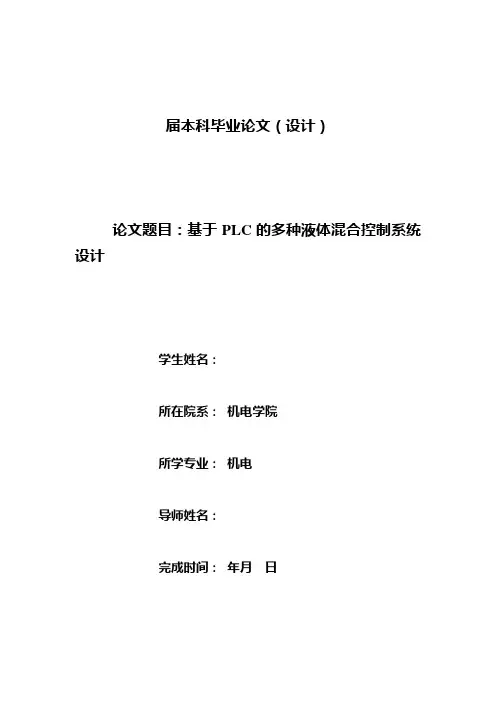 届本科毕业论文（设计）

论文题目：基于 PLC 的多种液体混合控制系统设计

学生姓名：

所在院系： 机电学院

所学专业： 机电

导师姓名：

完成时间： 年月 日